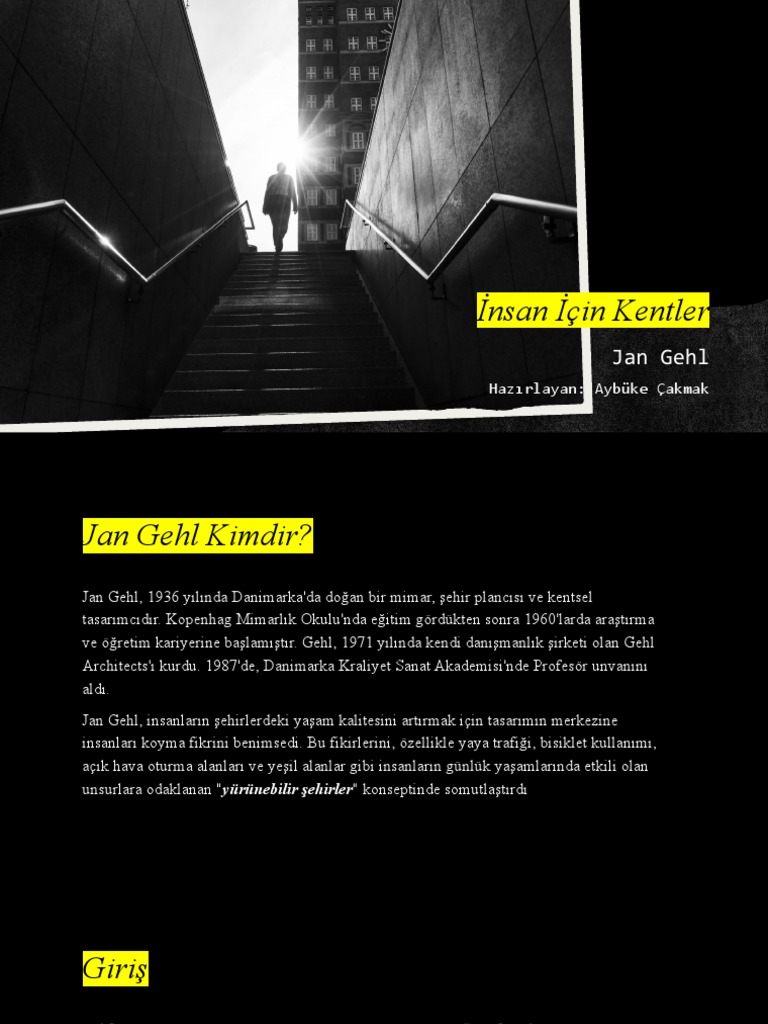 İnsan İçin Kentler

Jan Gehl

Hazırlayan: Aybüke Çakmak

Jan Gehl Kimdir?

Jan Gehl, 1936 yılında Danimarka'da doğan bir mimar, şehir plancısı ve kentsel tasarımcıdır. Kopenhag Mimarlık Okulu'nda eğitim gördükten sonra 1960'larda araştırma ve öğretim kariyerine başlamıştır. Gehl, 1971 yılında kendi danışmanlık şirketi olan Gehl Architects'ı kurdu. 1987'de, Danimarka Kraliyet Sanat Akademisi'nde Profesör unvanını aldı.

Jan Gehl, insanların şehirlerdeki yaşam kalitesini artırmak için tasarımın merkezine insanları koyma fikrini benimsedi. Bu fikirlerini, özellikle yaya trafiği, bisiklet kullanımı, açık hava oturma alanları ve yeşil alanlar gibi insanların günlük yaşamlarında etkili olan unsurlara odaklanan "yürünebilir şehirler" konseptinde somutlaştırdı

Giriş